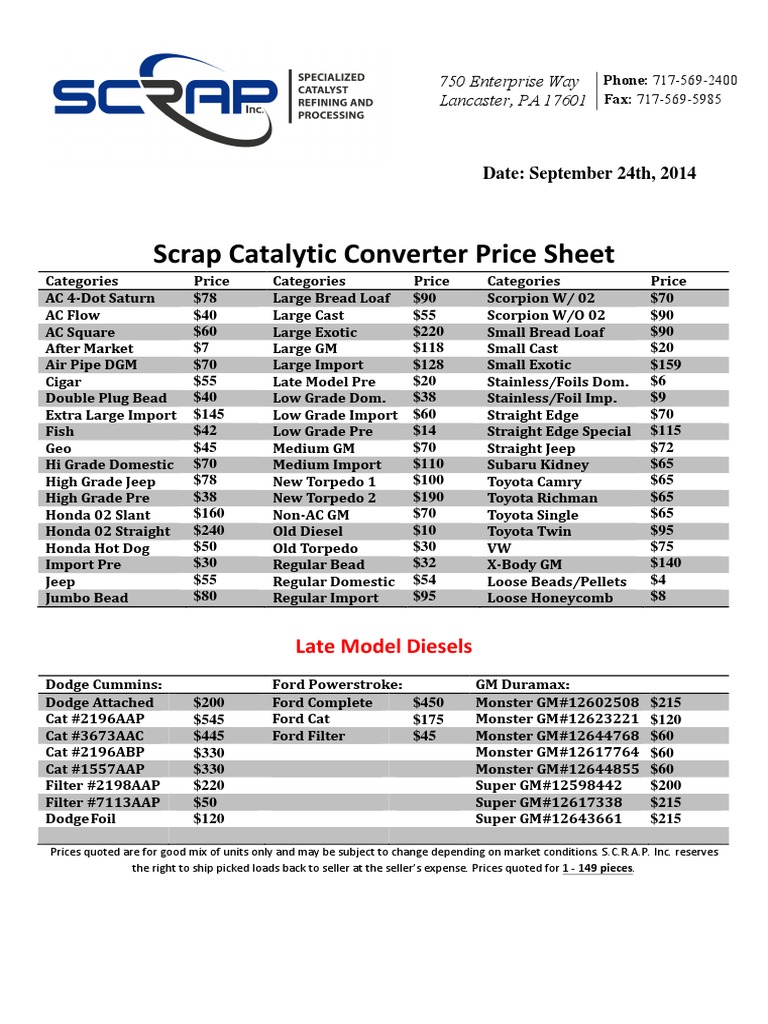 SCRAP Inc.

SPECIALIZED CATALYST REFINING AND PROCESSING

750 Enterprise Way
Lancaster, PA 17601

Phone: 717-569-2400
Fax: 717-569-5985

Date: September 24th, 2014

Scrap Catalytic Converter Price Sheet

| Categories | Price | Categories | Price | Categories | Price |
|---|---|---|---|---|---|
| AC 4-Dot Saturn | \$78 | Large Bread Loaf | \$90 | Scorpion W/ 02 | \$70 |
| AC Flow | \$40 | Large Cast | \$55 | Scorpion W/O 02 | \$90 |
| AC Square | \$60 | Large Exotic | \$220 | Small Bread Loaf | \$90 |
| After Market | \$7 | Large GM | \$118 | Small Cast | \$20 |
| Air Pipe DGM | \$70 | Large Import | \$128 | Small Exotic | \$159 |
| Cigar | \$55 | Late Model Pre | \$20 | Stainless/Foils Dom. | \$6 |
| Double Plug Bead | \$40 | Low Grade Dom. | \$38 | Stainless/Foil Imp. | \$9 |
| Extra Large Import | \$145 | Low Grade Import | \$60 | Straight Edge | \$70 |
| Fish | \$42 | Low Grade Pre | \$14 | Straight Edge Special | \$115 |
| Geo | \$45 | Medium GM | \$70 | Straight Jeep | \$72 |
| Hi Grade Domestic | \$70 | Medium Import | \$110 | Subaru Kidney | \$65 |
| High Grade Jeep | \$78 | New Torpedo 1 | \$100 | Toyota Camry | \$65 |
| High Grade Pre | \$38 | New Torpedo 2 | \$190 | Toyota Richman | \$65 |
| Honda 02 Slant | \$160 | Non-AC GM | \$70 | Toyota Single | \$65 |
| Honda 02 Straight | \$240 | Old Diesel | \$10 | Toyota Twin | \$95 |
| Honda Hot Dog | \$50 | Old Torpedo | \$30 | VW | \$75 |
| Import Pre | \$30 | Regular Bead | \$32 | X-Body GM | \$140 |
| Jeep | \$55 | Regular Domestic | \$54 | Loose Beads/Pellets | \$4 |
| Jumbo Bead | \$80 | Regular Import | \$95 | Loose Honeycomb | \$8 |

Late Model Diesels

| Dodge Cummins: | | Ford Powerstroke: | | GM Duramax: | |
|---|---|---|---|---|---|
| Dodge Attached | \$200 | Ford Complete | \$450 | Monster GM#12602508 | \$215 |
| Cat #2196AAP | \$545 | Ford Cat | \$175 | Monster GM#12623221 | \$120 |
| Cat #3673AAC | \$445 | Ford Filter | \$45 | Monster GM#12644768 | \$60 |
| Cat #2196ABP | \$330 | | | Monster GM#12617764 | \$60 |
| Cat #1557AAP | \$330 | | | Monster GM#12644855 | \$60 |
| Filter #2198AAP | \$220 | | | Super GM#12598442 | \$200 |
| Filter #7113AAP | \$50 | | | Super GM#12617338 | \$215 |
| Dodge Foil | \$120 | | | Super GM#12643661 | \$215 |

Prices quoted are for good mix of units only and may be subject to change depending on market conditions. S.C.R.A.P. Inc. reserves the right to ship picked loads back to seller at the seller's expense. Prices quoted for 1 - 149 pieces.